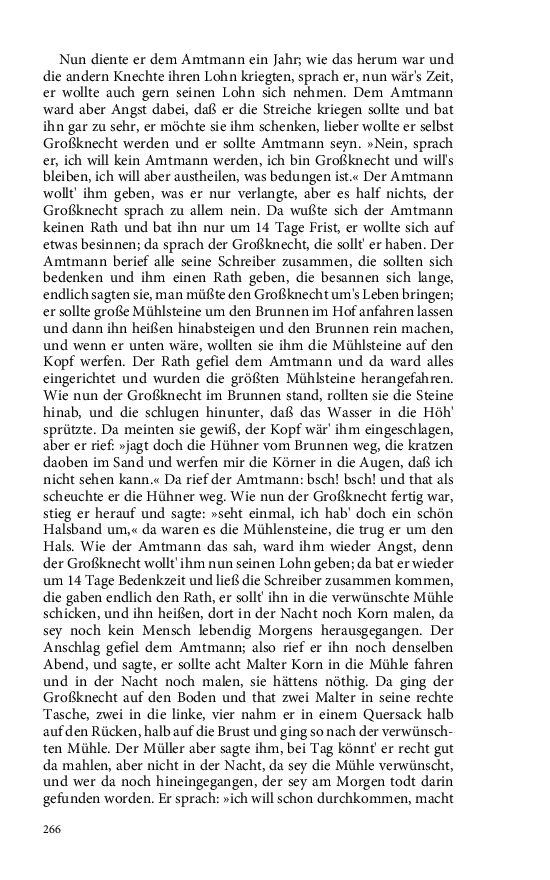 Nun diente er dem Amtmann ein Jahr; wie das herum war und die andern Knechte ihren Lohn kriegten, sprach er, nun wär's Zeit, er wollte auch gern seinen Lohn sich nehmen. Dem Amtmann ward aber Angst dabei, daß er die Streiche kriegen sollte und bat ihn gar zu sehr, er möchte sie ihm schenken, lieber wollte er selbst Großknecht werden und er sollte Amtmann seyn. »Nein, sprach er, ich will kein Amtmann werden, ich bin Großknecht und will's bleiben, ich will aber austheilen, was bedungen ist.« Der Amtmann wollt' ihm geben, was er nur verlangte, aber es half nichts, der Großknecht sprach zu allem nein. Da wußte sich der Amtmann keinen Rath und bat ihn nur um 14 Tage Frist, er wollte sich auf etwas besinnen; da sprach der Großknecht, die sollt' er haben. Der Amtmann berief alle seine Schreiber zusammen, die sollten sich bedenken und ihm einen Rath geben, die besannen sich lange, endlich sagten sie, man müßte den Großknecht um's Leben bringen; er sollte große Mühlsteine um den Brunnen im Hof anfahren lassen und dann ihn heißen hinabsteigen und den Brunnen rein machen, und wenn er unten wäre, wollten sie ihm die Mühlsteine auf den Kopf werfen. Der Rath gefiel dem Amtmann und da ward alles eingerichtet und wurden die größten Mühlsteine herangefahren. Wie nun der Großknecht im Brunnen stand, rollten sie die Steine hinab, und die schlugen hinunter, daß das Wasser in die Höh' sprützte. Da meinten sie gewiß, der Kopf wär' ihm eingeschlagen, aber er rief: »jagt doch die Hühner vom Brunnen weg, die kratzen daoben im Sand und werfen mir die Körner in die Augen, daß ich nicht sehen kann.« Da rief der Amtmann: bsch! bsch! und that als scheuchte er die Hühner weg. Wie nun der Großknecht fertig war, stieg er herauf und sagte: »seht einmal, ich hab' doch ein schön Halsband um,« da waren es die Mühlensteine, die trug er um den Hals. Wie der Amtmann das sah, ward ihm wieder Angst, denn der Großknecht wollt' ihm nun seinen Lohn geben; da bat er wieder um 14 Tage Bedenkzeit und ließ die Schreiber zusammen kommen, die gaben endlich den Rath, er sollt' ihn in die verwünschte Mühle schicken, und ihn heißen, dort in der Nacht noch Korn malen, da sey noch kein Mensch lebendig Morgens herausgegangen. Der Anschlag gefiel dem Amtmann; also rief er ihn noch denselben Abend, und sagte, er sollte acht Malter Korn in die Mühle fahren und in der Nacht noch malen, sie hättens nöthig. Da ging der Großknecht auf den Boden und that zwei Malter in seine rechte Tasche, zwei in die linke, vier nahm er in einem Quersack halb auf den Rücken, halb auf die Brust und ging so nach der verwünschten Mühle. Der Müller aber sagte ihm, bei Tag könnt' er recht gut da mahlen, aber nicht in der Nacht, da sey die Mühle verwünscht, und wer da noch hineingegangen, der sey am Morgen todt darin gefunden worden. Er sprach: »ich will schon durchkommen, macht

266